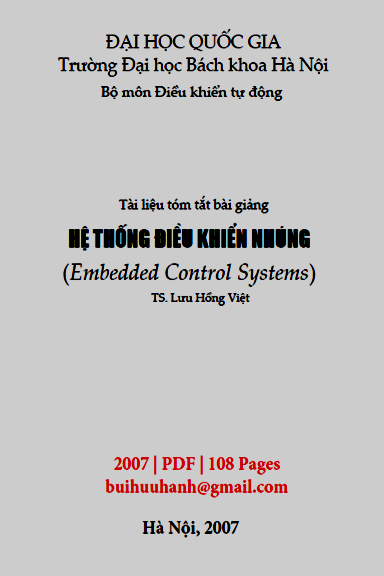 ĐẠI HỌC QUỐC GIA
Trường Đại học Bách khoa Hà Nội
Bộ môn Điều khiển tự động

Tài liệu tóm tắt bài giảng

HỆ THỐNG ĐIỀU KHIỂN NHÚNG
(Embedded Control Systems)
TS. Lưu Hồng Việt

2007 | PDF | 108 Pages
buihuuhanh@gmail.com

Hà Nội, 2007